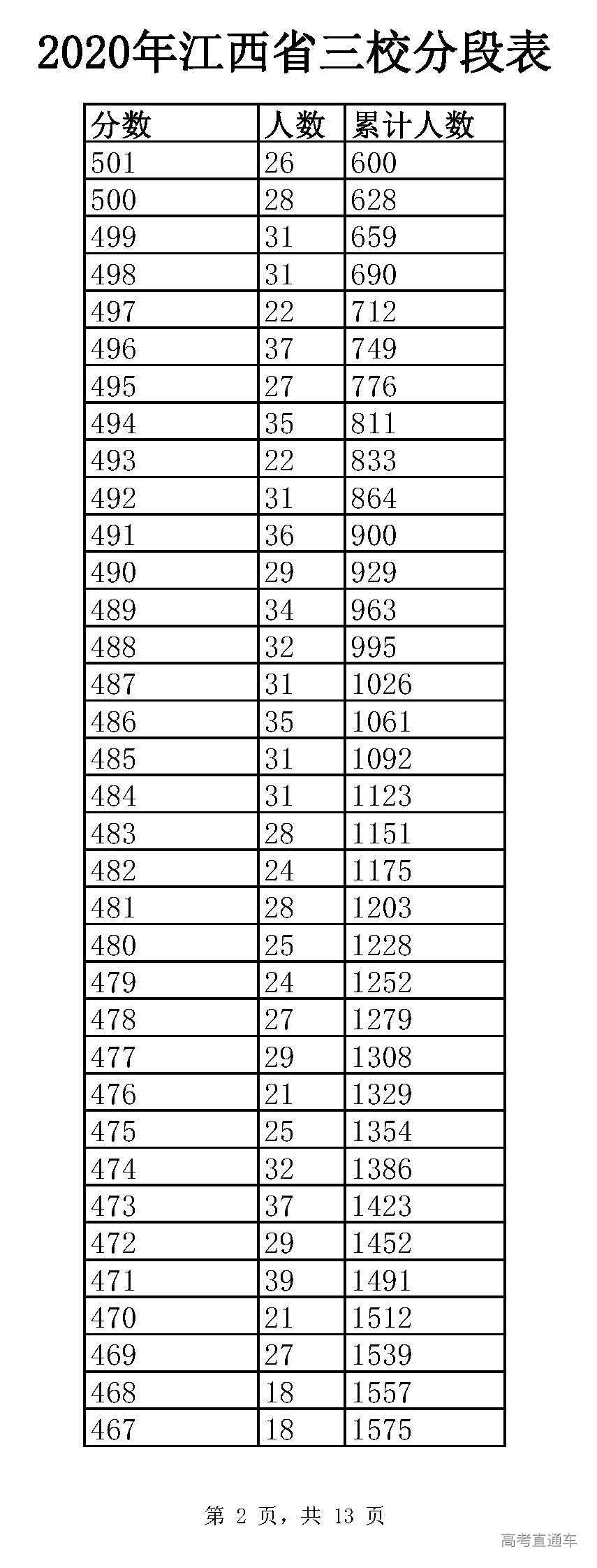 2020年江西省三校分段表

| 分数 | 人数 | 累计人数 |
|---|---|---|
| 501 | 26 | 600 |
| 500 | 28 | 628 |
| 499 | 31 | 659 |
| 498 | 31 | 690 |
| 497 | 22 | 712 |
| 496 | 37 | 749 |
| 495 | 27 | 776 |
| 494 | 35 | 811 |
| 493 | 22 | 833 |
| 492 | 31 | 864 |
| 491 | 36 | 900 |
| 490 | 29 | 929 |
| 489 | 34 | 963 |
| 488 | 32 | 995 |
| 487 | 31 | 1026 |
| 486 | 35 | 1061 |
| 485 | 31 | 1092 |
| 484 | 31 | 1123 |
| 483 | 28 | 1151 |
| 482 | 24 | 1175 |
| 481 | 28 | 1203 |
| 480 | 25 | 1228 |
| 479 | 24 | 1252 |
| 478 | 27 | 1279 |
| 477 | 29 | 1308 |
| 476 | 21 | 1329 |
| 475 | 25 | 1354 |
| 474 | 32 | 1386 |
| 473 | 37 | 1423 |
| 472 | 29 | 1452 |
| 471 | 39 | 1491 |
| 470 | 21 | 1512 |
| 469 | 27 | 1539 |
| 468 | 18 | 1557 |
| 467 | 18 | 1575 |

第 2 页，共 13 页

高考直通车